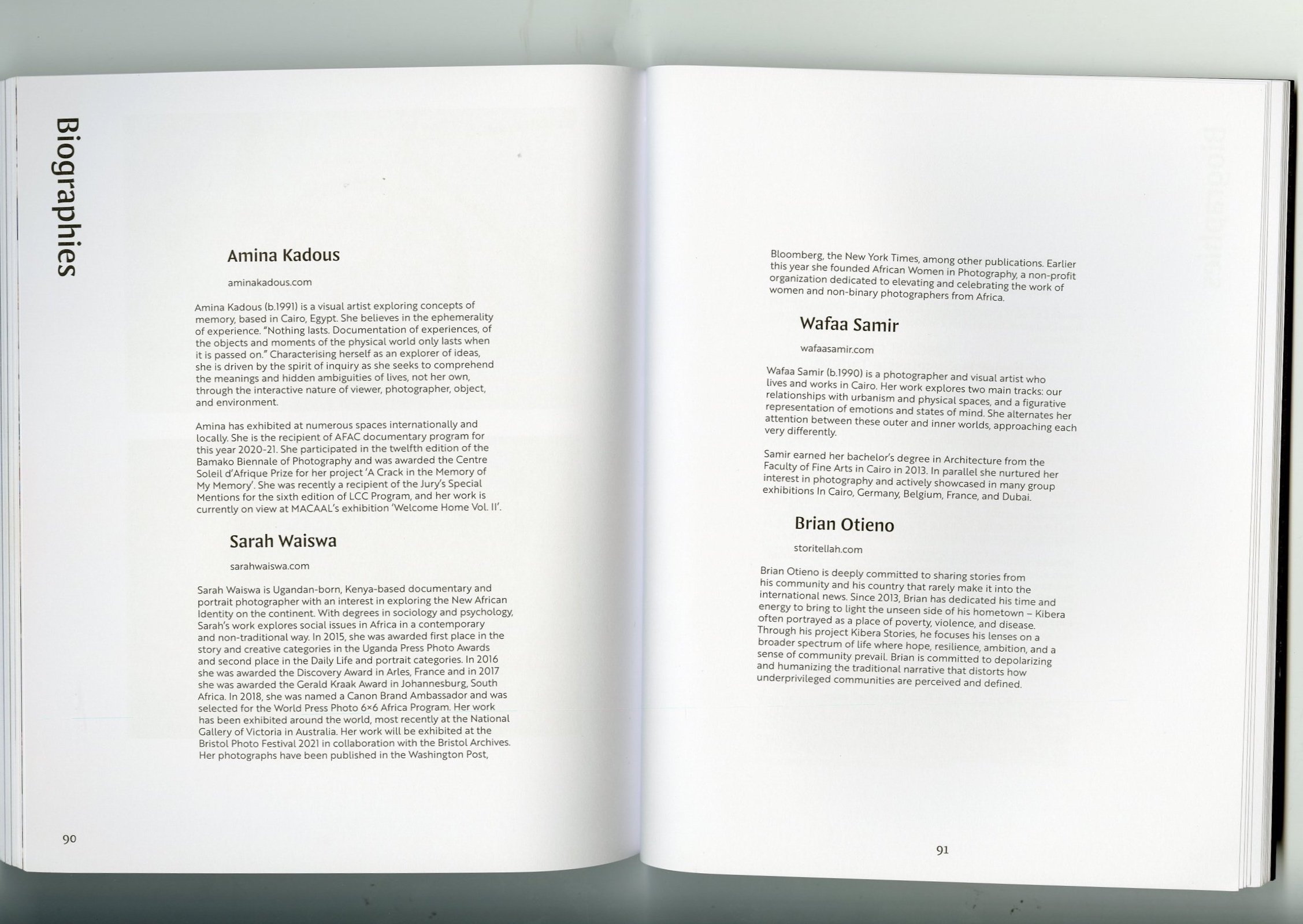 Biographies

Amina Kadous

aminakadous.com

Amina Kadous (b.1991) is a visual artist exploring concepts of memory, based in Cairo, Egypt. She believes in the ephemerality of experience. "Nothing lasts. Documentation of experiences, of the objects and moments of the physical world only lasts when it is passed on." Characterising herself as an explorer of ideas, she is driven by the spirit of inquiry as she seeks to comprehend the meanings and hidden ambiguities of lives, not her own, through the interactive nature of viewer, photographer, object, and environment.

Amina has exhibited at numerous spaces internationally and locally. She is the recipient of AFAC documentary program for this year 2020-21. She participated in the twelfth edition of the Bamako Biennale of Photography and was awarded the Centre Soleil d'Afrique Prize for her project 'A Crack in the Memory of My Memory'. She was recently a recipient of the Jury's Special Mentions for the sixth edition of LCC Program, and her work is currently on view at MACAAL's exhibition 'Welcome Home Vol. II'.

Sarah Waiswa

sarahwaiswa.com

Sarah Waiswa is Ugandan-born, Kenya-based documentary and portrait photographer with an interest in exploring the New African Identity on the continent. With degrees in sociology and psychology, Sarah's work explores social issues in Africa in a contemporary and non-traditional way. In 2015, she was awarded first place in the story and creative categories in the Uganda Press Photo Awards and second place in the Daily Life and portrait categories. In 2016 she was awarded the Discovery Award in Arles, France and in 2017 she was awarded the Gerald Kraak Award in Johannesburg, South Africa. In 2018, she was named a Canon Brand Ambassador and was selected for the World Press Photo 6×6 Africa Program. Her work has been exhibited around the world, most recently at the National Gallery of Victoria in Australia. Her work will be exhibited at the Bristol Photo Festival 2021 in collaboration with the Bristol Archives. Her photographs have been published in the Washington Post,

90

Bloomberg, the New York Times, among other publications. Earlier this year she founded African Women in Photography, a non-profit organization dedicated to elevating and celebrating the work of women and non-binary photographers from Africa.

Wafaa Samir

wafaasamir.com

Wafaa Samir (b.1990) is a photographer and visual artist who lives and works in Cairo. Her work explores two main tracks: our relationships with urbanism and physical spaces, and a figurative representation of emotions and states of mind. She alternates her attention between these outer and inner worlds, approaching each very differently.

Samir earned her bachelor's degree in Architecture from the Faculty of Fine Arts in Cairo in 2013. In parallel she nurtured her interest in photography and actively showcased in many group exhibitions In Cairo, Germany, Belgium, France, and Dubai.

Brian Otieno

storitellah.com

Brian Otieno is deeply committed to sharing stories from his community and his country that rarely make it into the international news. Since 2013, Brian has dedicated his time and energy to bring to light the unseen side of his hometown – Kibera often portrayed as a place of poverty, violence, and disease. Through his project Kibera Stories, he focuses his lenses on a broader spectrum of life where hope, resilience, ambition, and a sense of community prevail. Brian is committed to depolarizing and humanizing the traditional narrative that distorts how underprivileged communities are perceived and defined.

91